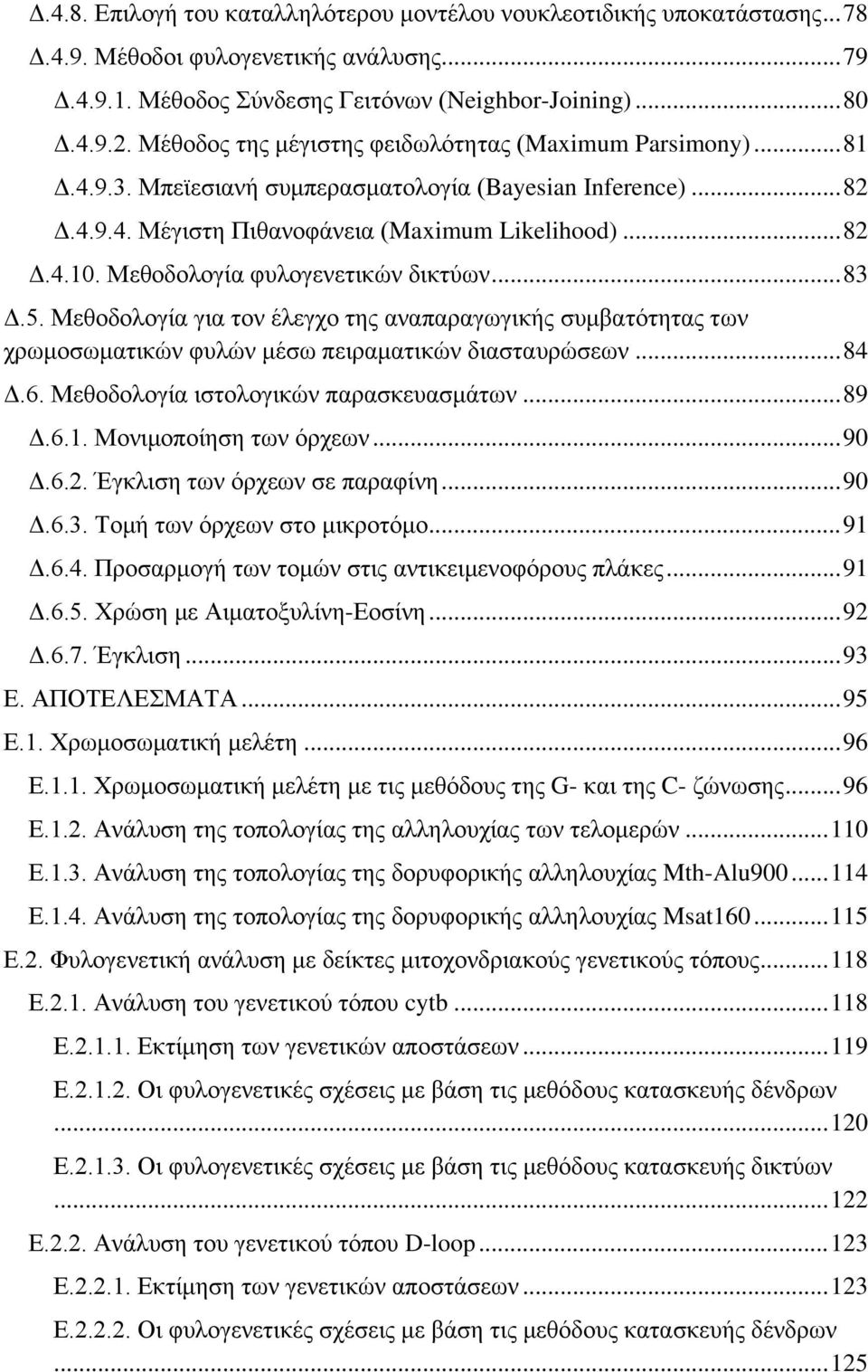 Δ.4.8. Επιλογή του καταλληλότερου μοντέλου νουκλεοτιδικής υποκατάστασης...78
Δ.4.9. Μέθοδοι φυλογενετικής ανάλυσης...79
Δ.4.9.1. Μέθοδος Σύνδεσης Γειτόνων (Neighbor-Joining)...80
Δ.4.9.2. Μέθοδος της μέγιστης φειδωλότητας (Maximum Parsimony)...81
Δ.4.9.3. Μπεϊεσιανή συμπερασματολογία (Bayesian Inference)...82
Δ.4.9.4. Μέγιστη Πιθανοφάνεια (Maximum Likelihood)...82
Δ.4.10. Μεθοδολογία φυλογενετικών δικτύων...83
Δ.5. Μεθοδολογία για τον έλεγχο της αναπαραγωγικής συμβατότητας των χρωμοσωματικών φυλών μέσω πειραματικών διασταυρώσεων...84
Δ.6. Μεθοδολογία ιστολογικών παρασκευασμάτων...89
Δ.6.1. Μονιμοποίηση των όρχεων...90
Δ.6.2. Έγκλιση των όρχεων σε παραφίνη...90
Δ.6.3. Τομή των όρχεων στο μικροτόμο...91
Δ.6.4. Προσαρμογή των τομών στις αντικειμενοφόρους πλάκες...91
Δ.6.5. Χρώση με Αιματοξυλίνη-Εοσίνη...92
Δ.6.7. Έγκλιση...93
Ε. ΑΠΟΤΕΛΕΣΜΑΤΑ...95
Ε.1. Χρωμοσωματική μελέτη...96
Ε.1.1. Χρωμοσωματική μελέτη με τις μεθόδους της G- και της C- ζώνωσης...96
Ε.1.2. Ανάλυση της τοπολογίας της αλληλουχίας των τελομερών...110
Ε.1.3. Ανάλυση της τοπολογίας της δορυφορικής αλληλουχίας Mth-Alu900...114
Ε.1.4. Ανάλυση της τοπολογίας της δορυφορικής αλληλουχίας Msat160...115
Ε.2. Φυλογενετική ανάλυση με δείκτες μιτοχονδριακούς γενετικούς τόπους...118
Ε.2.1. Ανάλυση του γενετικού τόπου cytb...118
Ε.2.1.1. Εκτίμηση των γενετικών αποστάσεων...119
Ε.2.1.2. Οι φυλογενετικές σχέσεις με βάση τις μεθόδους κατασκευής δένδρων...120
Ε.2.1.3. Οι φυλογενετικές σχέσεις με βάση τις μεθόδους κατασκευής δικτύων...122
Ε.2.2. Ανάλυση του γενετικού τόπου D-loop...123
Ε.2.2.1. Εκτίμηση των γενετικών αποστάσεων...123
Ε.2.2.2. Οι φυλογενετικές σχέσεις με βάση τις μεθόδους κατασκευής δένδρων...125